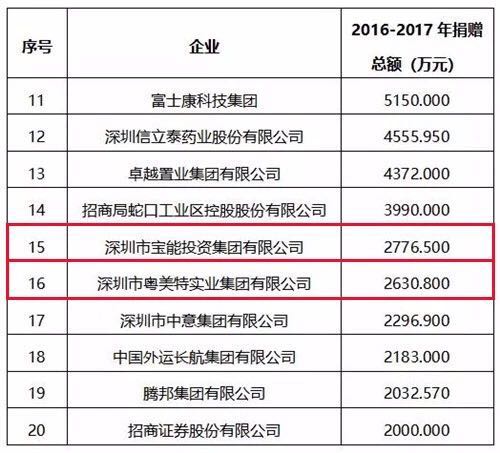 | 序号 | 企业 | 2016-2017 年捐赠总额（万元） |
|---|---|---|
| 11 | 富士康科技集团 | 5150.000 |
| 12 | 深圳信立泰药业股份有限公司 | 4555.950 |
| 13 | 卓越置业集团有限公司 | 4372.000 |
| 14 | 招商局蛇口工业区控股股份有限公司 | 3990.000 |
| 15 | 深圳市宝能投资集团有限公司 | 2776.500 |
| 16 | 深圳市粤美特实业集团有限公司 | 2630.800 |
| 17 | 深圳市中意集团有限公司 | 2296.900 |
| 18 | 中国外运长航集团有限公司 | 2183.000 |
| 19 | 腾邦集团有限公司 | 2032.570 |
| 20 | 招商证券股份有限公司 | 2000.000 |